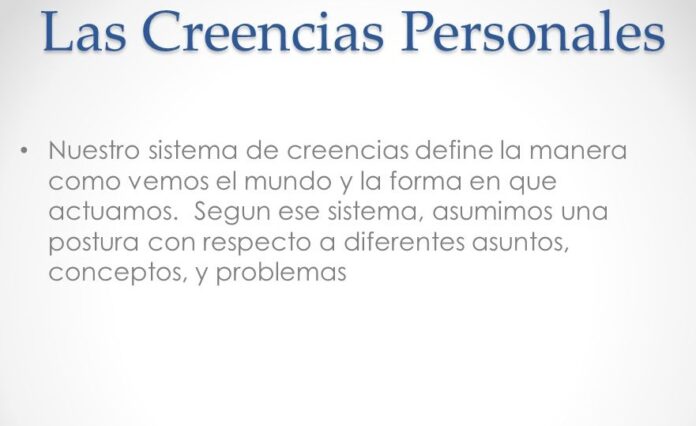 Las Creencias Personales

• Nuestro sistema de creencias define la manera como vemos el mundo y la forma en que actuamos. Segun ese sistema, asumimos una postura con respecto a diferentes asuntos, conceptos, y problemas